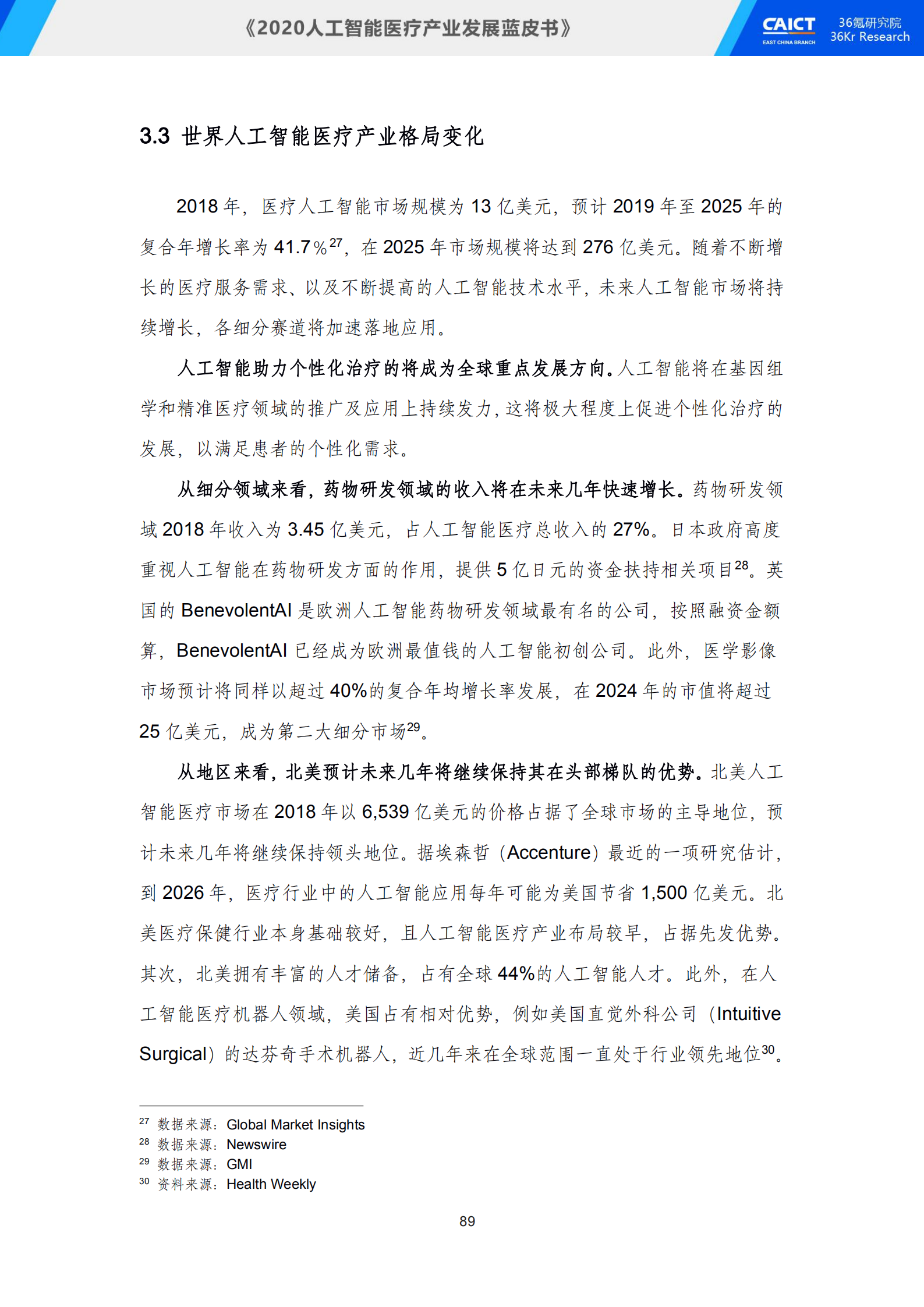 《2020人工智能医疗产业发展蓝皮书》

CAICT
EAST CHINA BRANCH
36氪研究院
36Kr Research

3.3 世界人工智能医疗产业格局变化

2018 年，医疗人工智能市场规模为 13 亿美元，预计 2019 年至 2025 年的复合年增长率为 41.7%$^{27}$，在 2025 年市场规模将达到 276 亿美元。随着不断增长的医疗服务需求、以及不断提高的人工智能技术水平，未来人工智能市场将持续增长，各细分赛道将加速落地应用。

人工智能助力个性化治疗的将成为全球重点发展方向。人工智能将在基因组学和精准医疗领域的推广及应用上持续发力，这将极大程度上促进个性化治疗的发展，以满足患者的个性化需求。

从细分领域来看，药物研发领域的收入将在未来几年快速增长。药物研发领域 2018 年收入为 3.45 亿美元，占人工智能医疗总收入的 27%。日本政府高度重视人工智能在药物研发方面的作用，提供 5 亿日元的资金扶持相关项目$^{28}$。英国的 BenevolentAI 是欧洲人工智能药物研发领域最有名的公司，按照融资金额算，BenevolentAI 已经成为欧洲最值钱的人工智能初创公司。此外，医学影像市场预计将同样以超过 40%的复合年均增长率发展，在 2024 年的市值将超过 25 亿美元，成为第二大细分市场$^{29}$。

从地区来看，北美预计未来几年将继续保持其在头部梯队的优势。北美人工智能医疗市场在 2018 年以 6,539 亿美元的价格占据了全球市场的主导地位，预计未来几年将继续保持领头地位。据埃森哲（Accenture）最近的一项研究估计，到 2026 年，医疗行业中的人工智能应用每年可能为美国节省 1,500 亿美元。北美医疗保健行业本身基础较好，且人工智能医疗产业布局较早，占据先发优势。其次，北美拥有丰富的人才储备，占有全球 44%的人工智能人才。此外，在人工智能医疗机器人领域，美国占有相对优势，例如美国直觉外科公司（Intuitive Surgical）的达芬奇手术机器人，近几年来在全球范围一直处于行业领先地位$^{30}$。

$^{27}$ 数据来源：Global Market Insights
$^{28}$ 数据来源：Newswire
$^{29}$ 数据来源：GMI
$^{30}$ 资料来源：Health Weekly

89